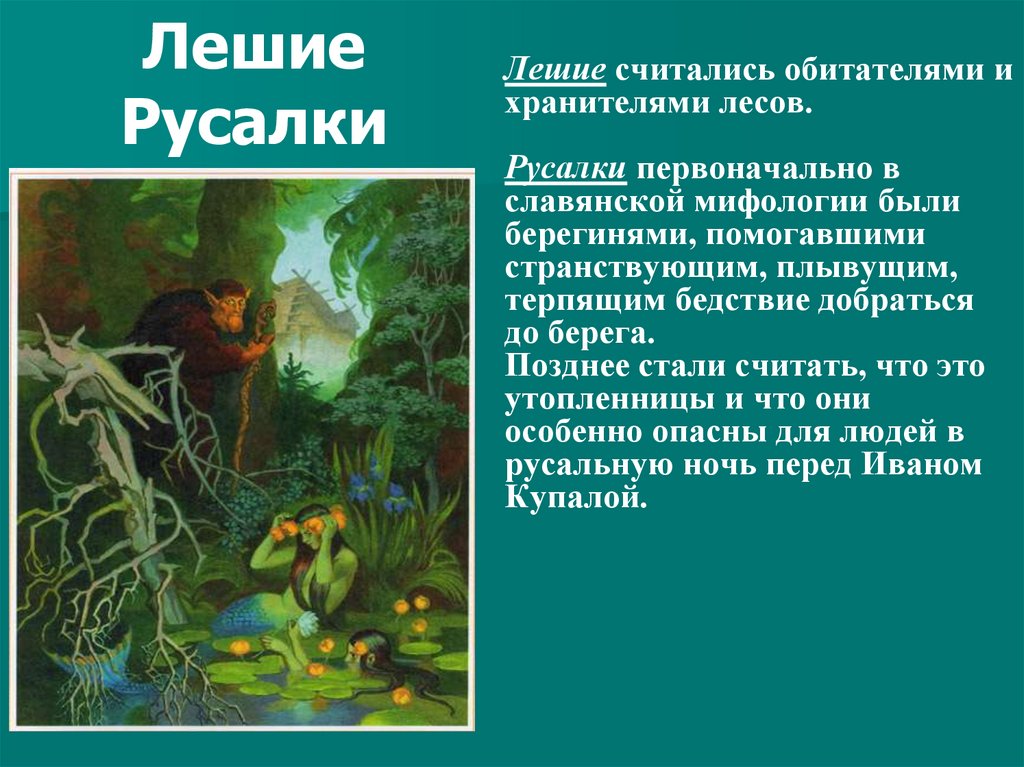 Лешие
Русалки

Лешие считались обитателями и хранителями лесов.

Русалки первоначально в славянской мифологии были берегинями, помогавшими странствующим, плывущим, терпящим бедствие добраться до берега.
Позднее стали считать, что это утопленницы и что они особенно опасны для людей в русальную ночь перед Иваном Купалой.